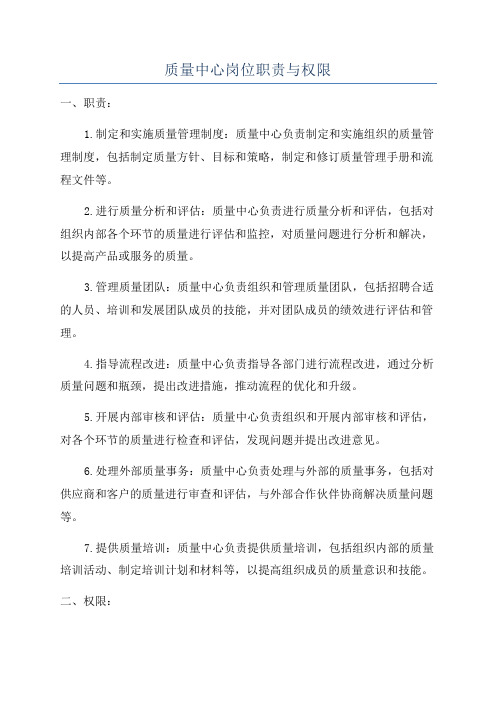 质量中心岗位职责与权限

一、职责：

1.制定和实施质量管理制度：质量中心负责制定和实施组织的质量管理制度，包括制定质量方针、目标和策略，制定和修订质量管理手册和流程文件等。

2.进行质量分析和评估：质量中心负责进行质量分析和评估，包括对组织内部各个环节的质量进行评估和监控，对质量问题进行分析和解决，以提高产品或服务的质量。

3.管理质量团队：质量中心负责组织和管理质量团队，包括招聘合适的人员、培训和发展团队成员的技能，并对团队成员的绩效进行评估和管理。

4.指导流程改进：质量中心负责指导各部门进行流程改进，通过分析质量问题和瓶颈，提出改进措施，推动流程的优化和升级。

5.开展内部审核和评估：质量中心负责组织和开展内部审核和评估，对各个环节的质量进行检查和评估，发现问题并提出改进意见。

6.处理外部质量事务：质量中心负责处理与外部的质量事务，包括对供应商和客户的质量进行审查和评估，与外部合作伙伴协商解决质量问题等。

7.提供质量培训：质量中心负责提供质量培训，包括组织内部的质量培训活动、制定培训计划和材料等，以提高组织成员的质量意识和技能。

二、权限：